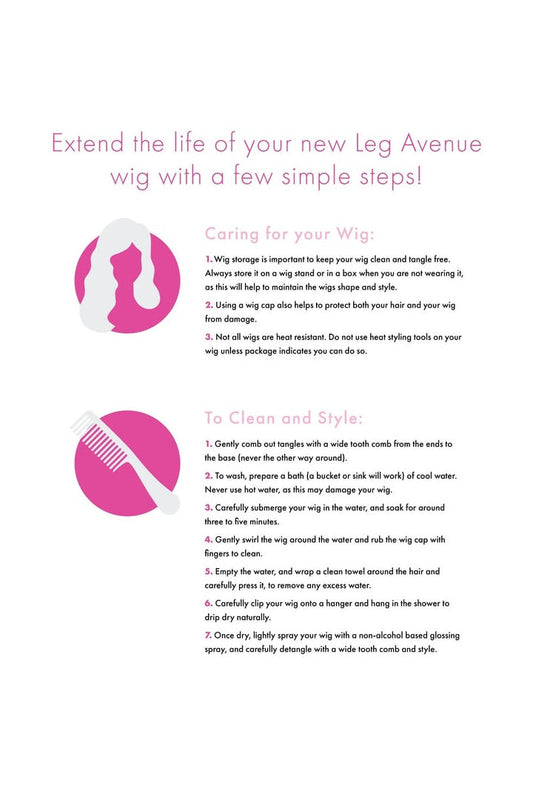 Extend the life of your new Leg Avenue wig with a few simple steps!

Caring for your Wig:

1. Wig storage is important to keep your wig clean and tangle free. Always store it on a wig stand or in a box when you are not wearing it, as this will help to maintain the wigs shape and style.

2. Using a wig cap also helps to protect both your hair and your wig from damage.

3. Not all wigs are heat resistant. Do not use heat styling tools on your wig unless package indicates you can do so.

To Clean and Style:

1. Gently comb out tangles with a wide tooth comb from the ends to the base (never the other way around).

2. To wash, prepare a bath (a bucket or sink will work) of cool water. Never use hot water, as this may damage your wig.

3. Carefully submerge your wig in the water, and soak for around three to five minutes.

4. Gently swirl the wig around the water and rub the wig cap with fingers to clean.

5. Empty the water, and wrap a clean towel around the hair and carefully press it, to remove any excess water.

6. Carefully clip your wig onto a hanger and hang in the shower to drip dry naturally.

7. Once dry, lightly spray your wig with a non-alcohol based glossing spray, and carefully detangle with a wide tooth comb and style.